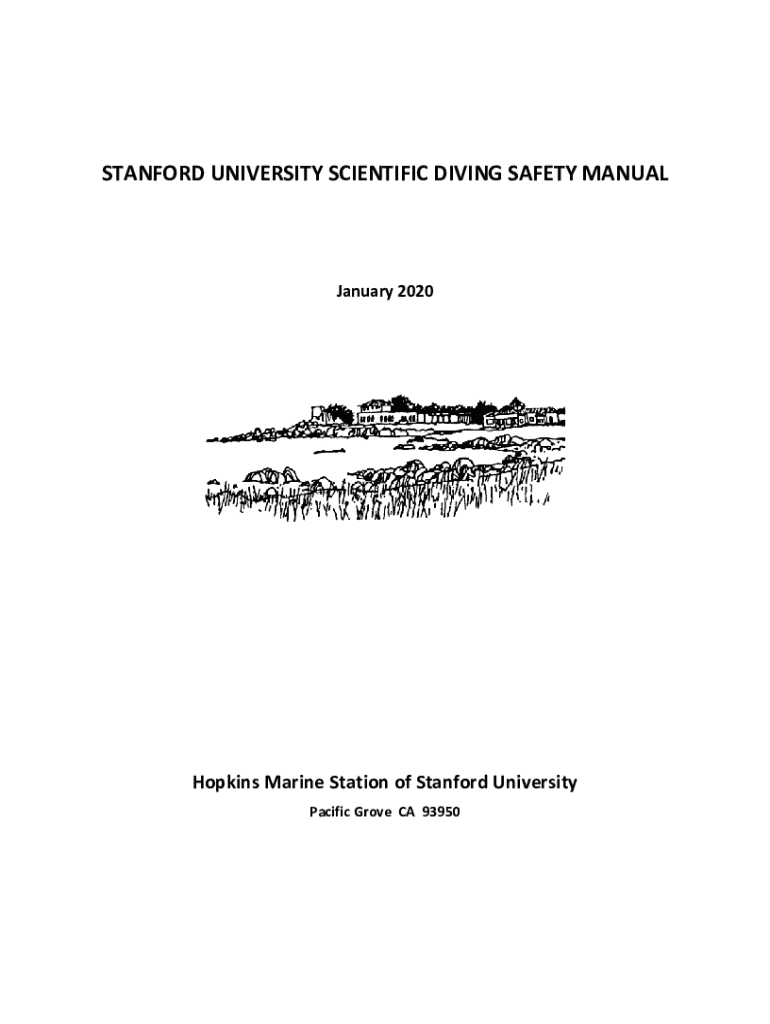 STANFORD UNIVERSITY SCIENTIFIC DIVING SAFETY MANUAL

January 2020

Hopkins Marine Station of Stanford University

Pacific Grove CA 93950